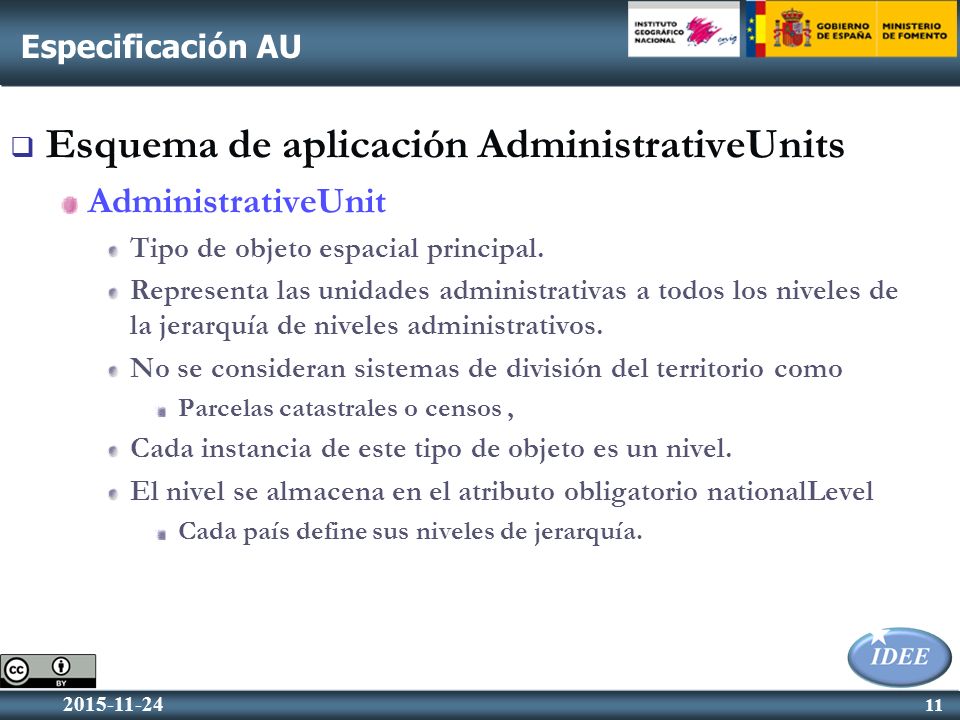 Especificación AU

INSTITUTO GEOGRÁFICO NACIONAL cnig

GOBIERNO DE ESPAÑA MINISTERIO DE FOMENTO

Esquema de aplicación AdministrativeUnits

AdministrativeUnit

Tipo de objeto espacial principal.

Representa las unidades administrativas a todos los niveles de la jerarquía de niveles administrativos.

No se consideran sistemas de división del territorio como

Parcelas catastrales o censos ,

Cada instancia de este tipo de objeto es un nivel.

El nivel se almacena en el atributo obligatorio nationalLevel

Cada país define sus niveles de jerarquía.

cc BY

IDEE

2015-11-24

11